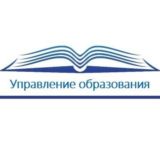 Управление образования